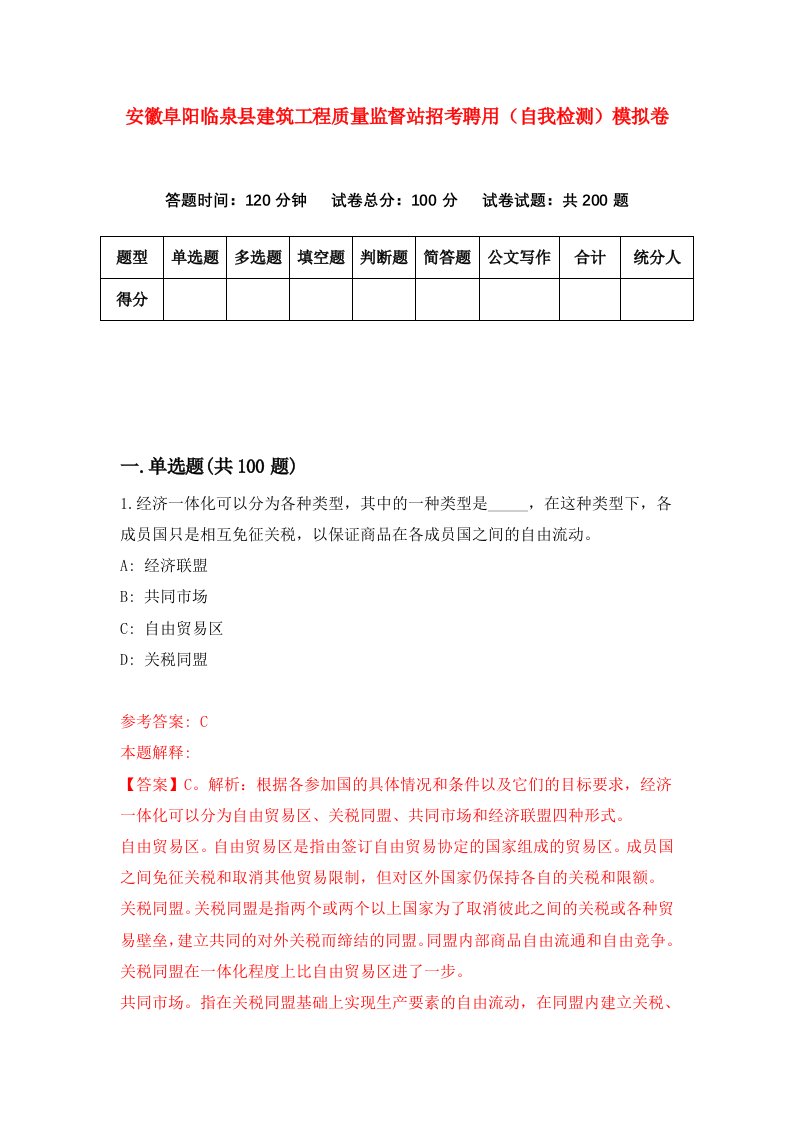 安徽阜阳临泉县建筑工程质量监督站招考聘用（自我检测）模拟卷

答题时间：120 分钟　试卷总分：100 分　试卷试题：共 200 题

| 题型 | 单选题 | 多选题 | 填空题 | 判断题 | 简答题 | 公文写作 | 合计 | 统分人 |
|---|---|---|---|---|---|---|---|---|
| 得分 | | | | | | | | |

一.单选题(共 100 题)

1.经济一体化可以分为各种类型，其中的一种类型是_____，在这种类型下，各成员国只是相互免征关税，以保证商品在各成员国之间的自由流动。

A: 经济联盟

B: 共同市场

C: 自由贸易区

D: 关税同盟

参考答案: C

本题解释:

【答案】C。解析：根据各参加国的具体情况和条件以及它们的目标要求，经济一体化可以分为自由贸易区、关税同盟、共同市场和经济联盟四种形式。

自由贸易区。自由贸易区是指由签订自由贸易协定的国家组成的贸易区。成员国之间免征关税和取消其他贸易限制，但对区外国家仍保持各自的关税和限额。

关税同盟。关税同盟是指两个或两个以上国家为了取消彼此之间的关税或各种贸易壁垒，建立共同的对外关税而缔结的同盟。同盟内部商品自由流通和自由竞争。关税同盟在一体化程度上比自由贸易区进了一步。

共同市场。指在关税同盟基础上实现生产要素的自由流动，在同盟内建立关税、